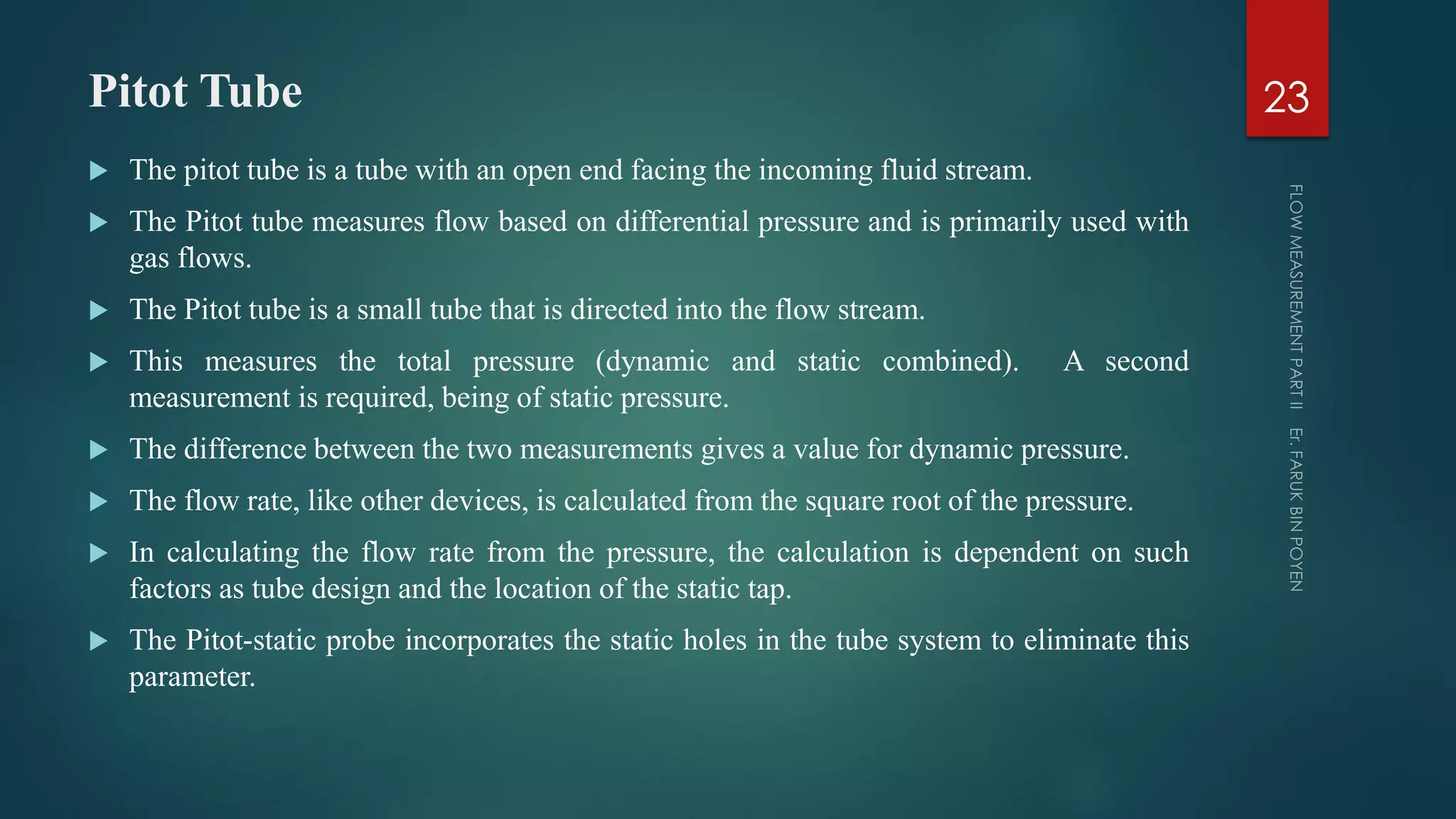 Pitot Tube

23

▶ The pitot tube is a tube with an open end facing the incoming fluid stream.

▶ The Pitot tube measures flow based on differential pressure and is primarily used with gas flows.

▶ The Pitot tube is a small tube that is directed into the flow stream.

▶ This measures the total pressure (dynamic and static combined). A second measurement is required, being of static pressure.

▶ The difference between the two measurements gives a value for dynamic pressure.

▶ The flow rate, like other devices, is calculated from the square root of the pressure.

▶ In calculating the flow rate from the pressure, the calculation is dependent on such factors as tube design and the location of the static tap.

▶ The Pitot-static probe incorporates the static holes in the tube system to eliminate this parameter.

FLOW MEASUREMENT PART II Er. FARUK BIN POYEN